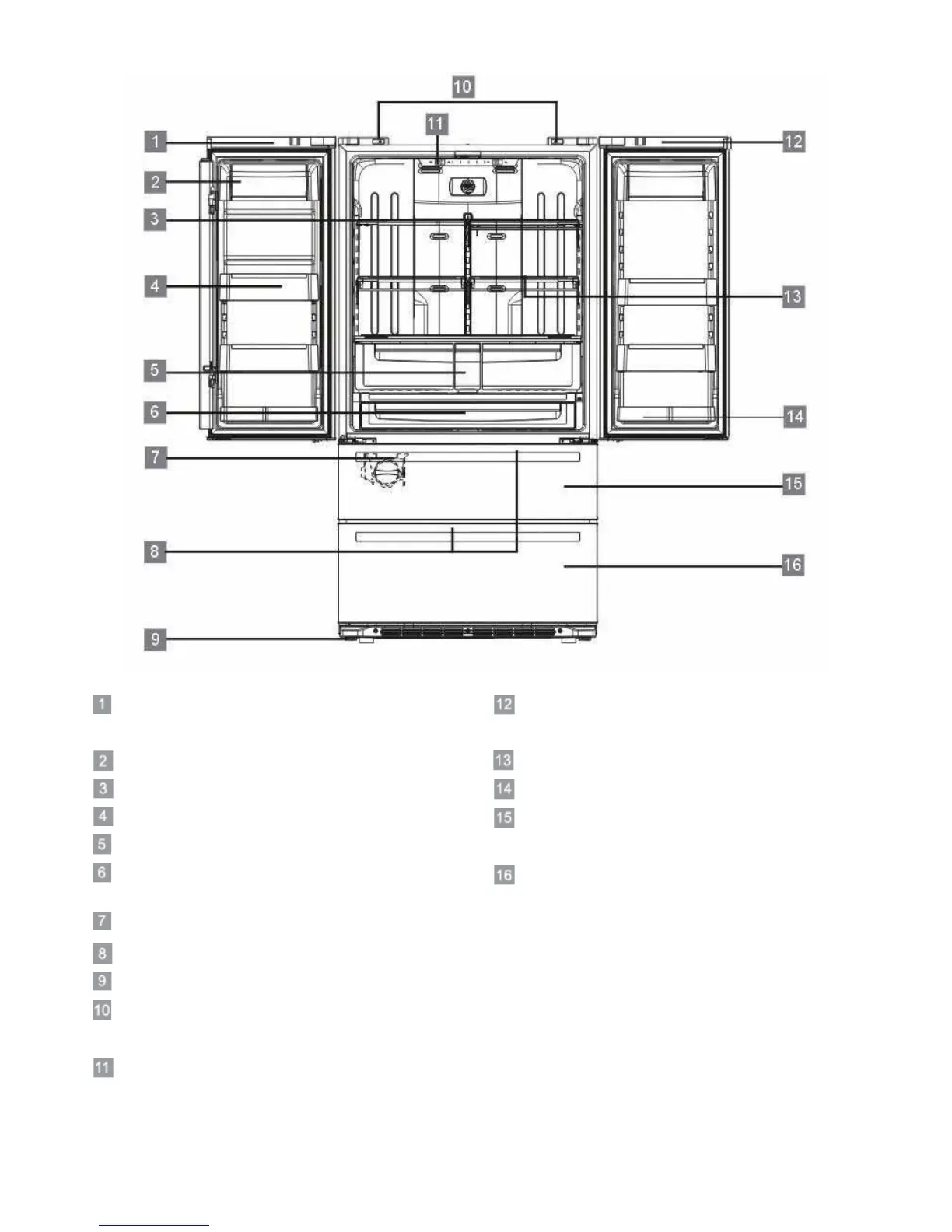 10
11
1
12
2
3
4
13
5
6
14
7
15
8
16
9

1
2
3
4
5
6
7
8
9
10
11

12
13
14
15
16